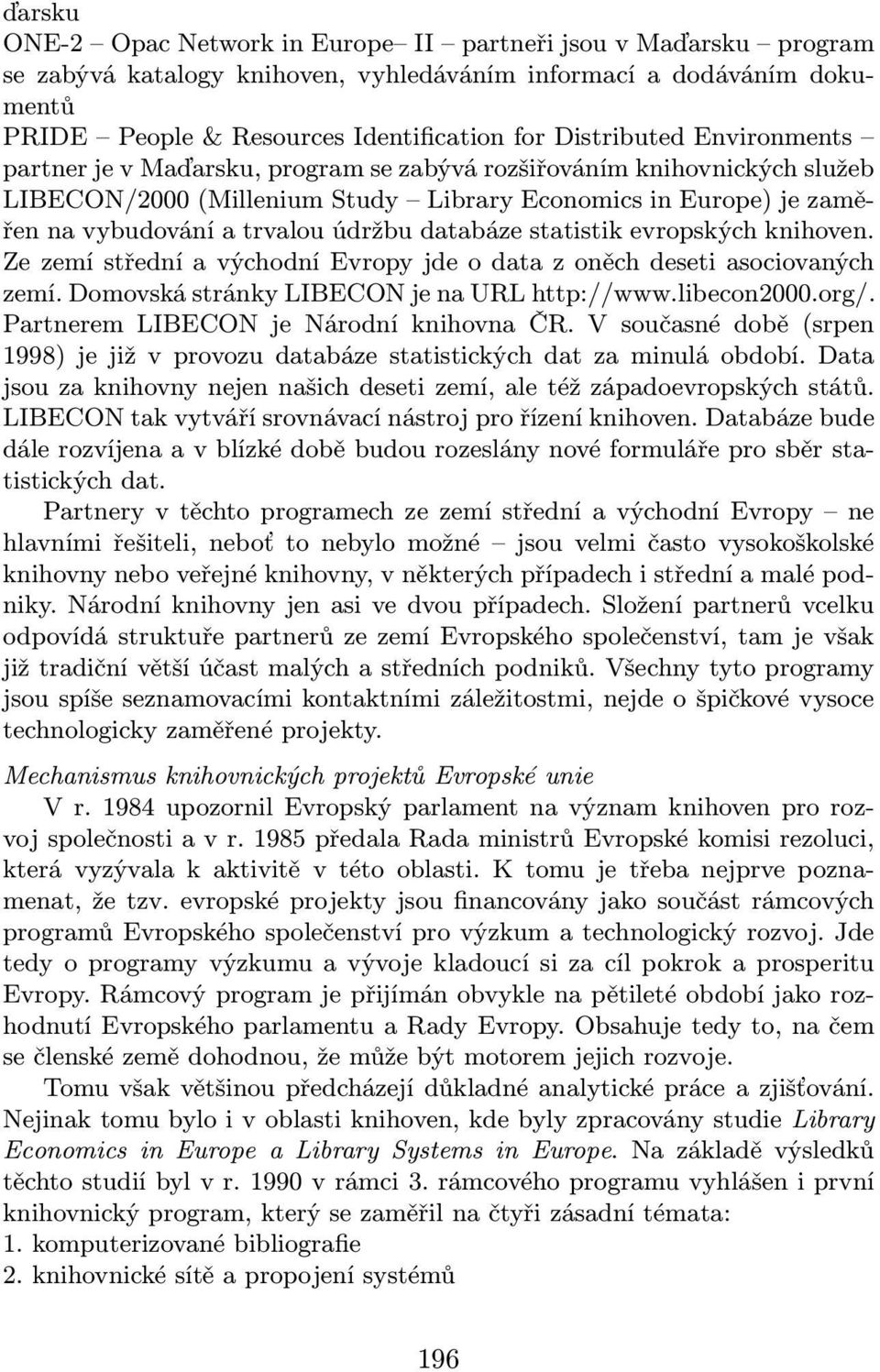 ďarsku
ONE-2 – Opac Network in Europe– II – partneři jsou v Maďarsku – program se zabývá katalogy knihoven, vyhledáváním informací a dodáváním dokumentů
PRIDE – People & Resources Identification for Distributed Environments – partner je v Maďarsku, program se zabývá rozšiřováním knihovnických služeb
LIBECON/2000 (Millenium Study – Library Economics in Europe) je zaměřen na vybudování a trvalou údržbu databáze statistik evropských knihoven. Ze zemí střední a východní Evropy jde o data z oněch deseti asociovaných zemí. Domovská stránky LIBECON je na URL http://www.libecon2000.org/. Partnerem LIBECON je Národní knihovna ČR. V současné době (srpen 1998) je již v provozu databáze statistických dat za minulá období. Data jsou za knihovny nejen našich deseti zemí, ale též západoevropských států. LIBECON tak vytváří srovnávací nástroj pro řízení knihoven. Databáze bude dále rozvíjena a v blízké době budou rozeslány nové formuláře pro sběr statistických dat.

Partnery v těchto programech ze zemí střední a východní Evropy – ne hlavními řešiteli, neboť to nebylo možné – jsou velmi často vysokoškolské knihovny nebo veřejné knihovny, v některých případech i střední a malé podniky. Národní knihovny jen asi ve dvou případech. Složení partnerů vcelku odpovídá struktuře partnerů ze zemí Evropského společenství, tam je však již tradiční větší účast malých a středních podniků. Všechny tyto programy jsou spíše seznamovacími kontaktními záležitostmi, nejde o špičkové vysoce technologicky zaměřené projekty.

Mechanismus knihovnických projektů Evropské unie

V r. 1984 upozornil Evropský parlament na význam knihoven pro rozvoj společnosti a v r. 1985 předala Rada ministrů Evropské komisi rezoluci, která vyzývala k aktivitě v této oblasti. K tomu je třeba nejprve poznamenat, že tzv. evropské projekty jsou financovány jako součást rámcových programů Evropského společenství pro výzkum a technologický rozvoj. Jde tedy o programy výzkumu a vývoje kladoucí si za cíl pokrok a prosperitu Evropy. Rámcový program je přijímán obvykle na pětileté období jako rozhodnutí Evropského parlamentu a Rady Evropy. Obsahuje tedy to, na čem se členské země dohodnou, že může být motorem jejich rozvoje.

Tomu však většinou předcházejí důkladné analytické práce a zjišťování. Nejinak tomu bylo i v oblasti knihoven, kde byly zpracovány studie Library Economics in Europe a Library Systems in Europe. Na základě výsledků těchto studií byl v r. 1990 v rámci 3. rámcového programu vyhlášen i první knihovnický program, který se zaměřil na čtyři zásadní témata:
1. komputerizované bibliografie
2. knihovnické sítě a propojení systémů

196